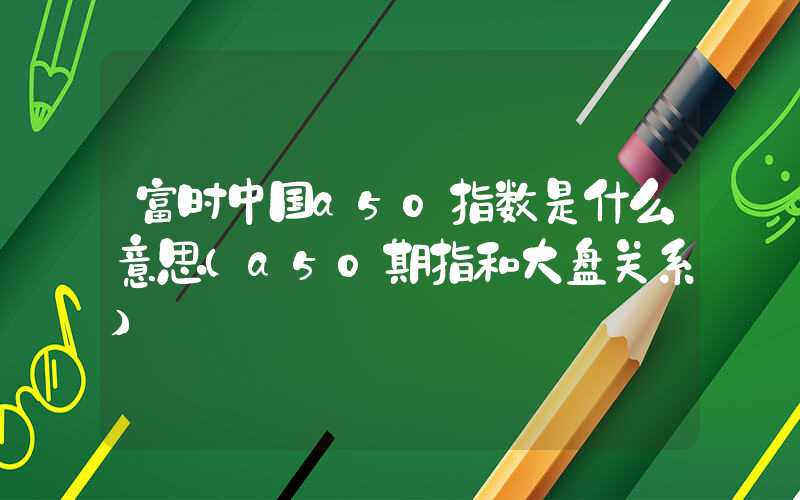 富时中国a50指数是什么意思(a50期指和大盘关系)